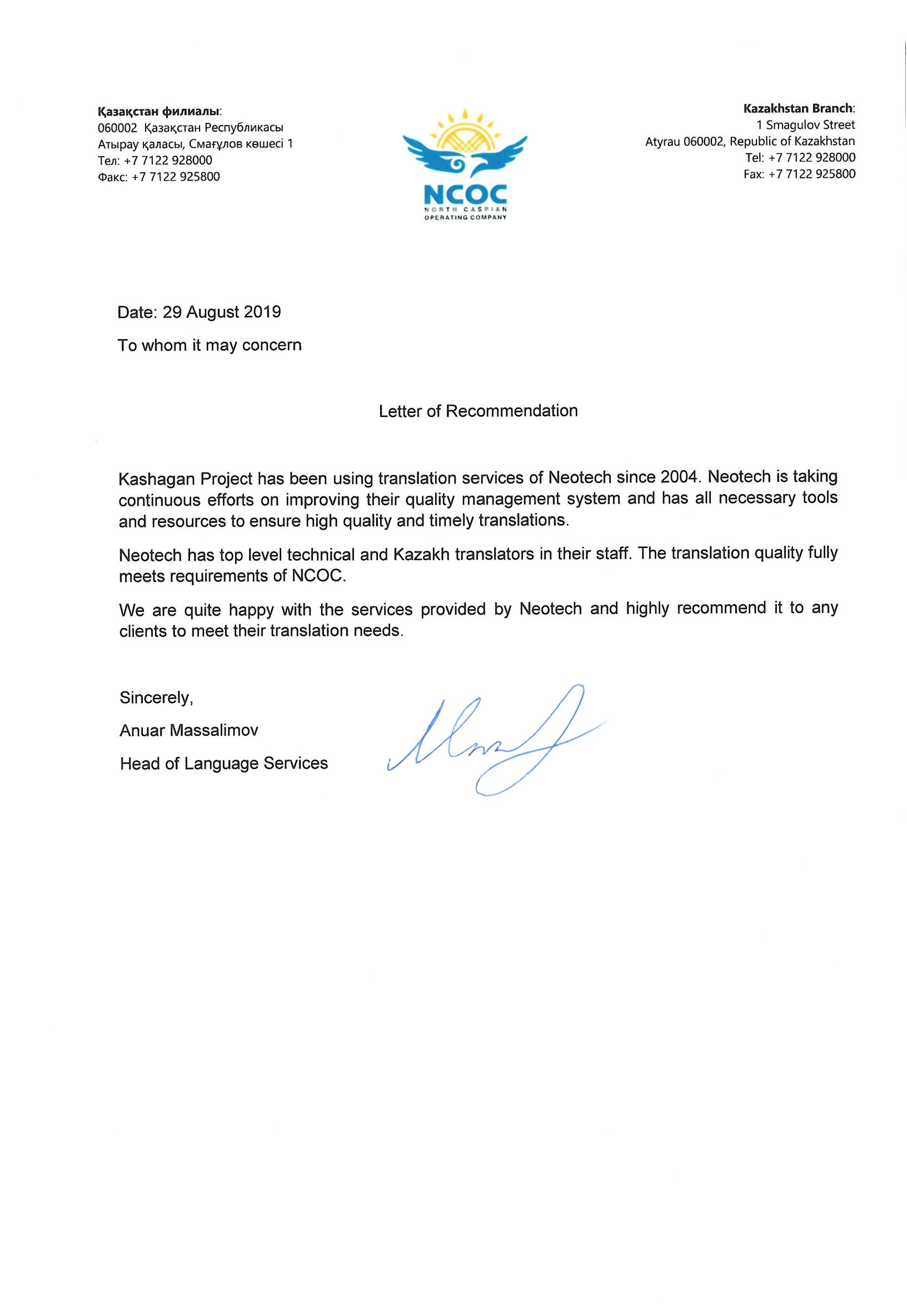 Қазақстан филиалы:
060002 Қазақстан Республикасы
Атырау қаласы, Смағұлов көшесі 1
Тел: +7 7122 928000
Факс: +7 7122 925800

NCOC
NORTH CASPIAN
OPERATING COMPANY

Kazakhstan Branch:
1 Smagulov Street
Atyrau 060002, Republic of Kazakhstan
Tel: +7 7122 928000
Fax: +7 7122 925800

Date: 29 August 2019

To whom it may concern

Letter of Recommendation

Kashagan Project has been using translation services of Neotech since 2004. Neotech is taking continuous efforts on improving their quality management system and has all necessary tools and resources to ensure high quality and timely translations.

Neotech has top level technical and Kazakh translators in their staff. The translation quality fully meets requirements of NCOC.

We are quite happy with the services provided by Neotech and highly recommend it to any clients to meet their translation needs.

Sincerely,

Anuar Massalimov

Head of Language Services